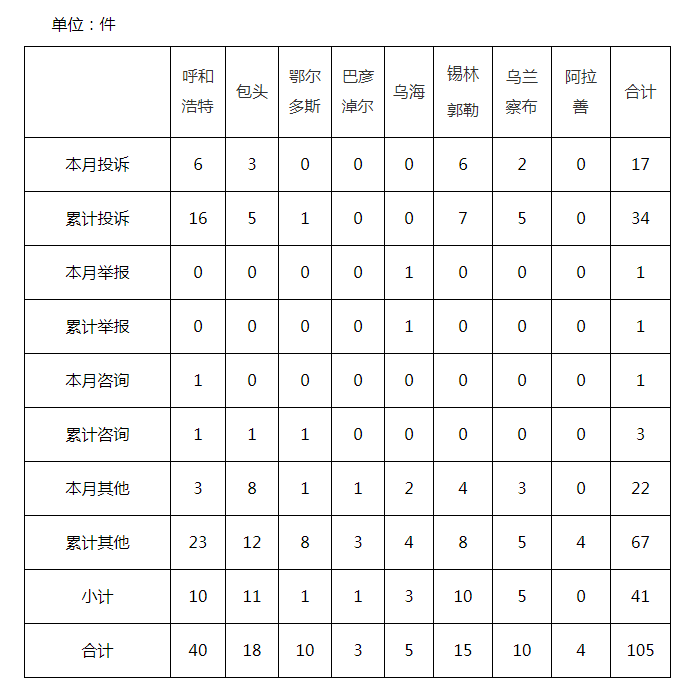 单位：件

|  | 呼和浩特 | 包头 | 鄂尔多斯 | 巴彦淖尔 | 乌海 | 锡林郭勒 | 乌兰察布 | 阿拉善 | 合计 |
|---|---|---|---|---|---|---|---|---|---|
| 本月投诉 | 6 | 3 | 0 | 0 | 0 | 6 | 2 | 0 | 17 |
| 累计投诉 | 16 | 5 | 1 | 0 | 0 | 7 | 5 | 0 | 34 |
| 本月举报 | 0 | 0 | 0 | 0 | 1 | 0 | 0 | 0 | 1 |
| 累计举报 | 0 | 0 | 0 | 0 | 1 | 0 | 0 | 0 | 1 |
| 本月咨询 | 1 | 0 | 0 | 0 | 0 | 0 | 0 | 0 | 1 |
| 累计咨询 | 1 | 1 | 1 | 0 | 0 | 0 | 0 | 0 | 3 |
| 本月其他 | 3 | 8 | 1 | 1 | 2 | 4 | 3 | 0 | 22 |
| 累计其他 | 23 | 12 | 8 | 3 | 4 | 8 | 5 | 4 | 67 |
| 小计 | 10 | 11 | 1 | 1 | 3 | 10 | 5 | 0 | 41 |
| 合计 | 40 | 18 | 10 | 3 | 5 | 15 | 10 | 4 | 105 |